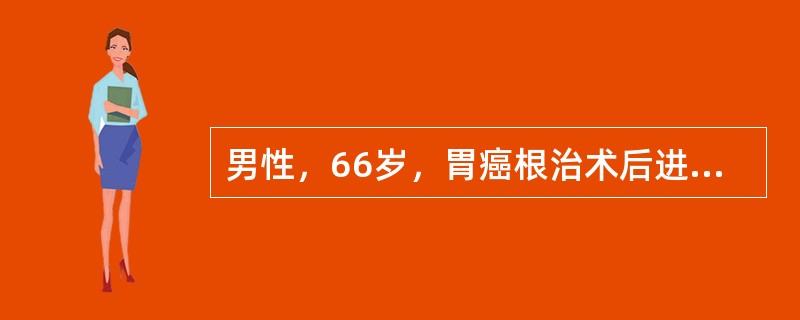 男性，66岁，胃癌根治术后进...